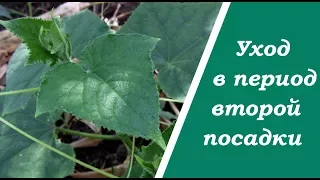 Уход
в период
второй
посадки